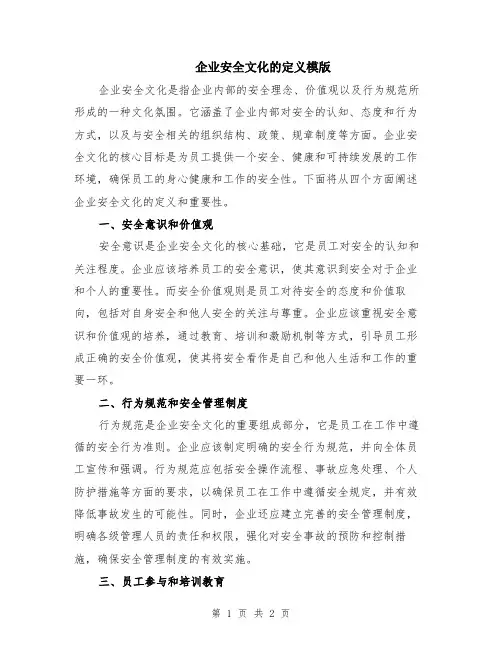 企业安全文化的定义模版

企业安全文化是指企业内部的安全理念、价值观以及行为规范所形成的一种文化氛围。它涵盖了企业内部对安全的认知、态度和行为方式，以及与安全相关的组织结构、政策、规章制度等方面。企业安全文化的核心目标是为员工提供一个安全、健康和可持续发展的工作环境，确保员工的身心健康和工作的安全性。下面将从四个方面阐述企业安全文化的定义和重要性。

一、安全意识和价值观

安全意识是企业安全文化的核心基础，它是员工对安全的认知和关注程度。企业应该培养员工的安全意识，使其意识到安全对于企业和个人的重要性。而安全价值观则是员工对待安全的态度和价值取向，包括对自身安全和他人安全的关注与尊重。企业应该重视安全意识和价值观的培养，通过教育、培训和激励机制等方式，引导员工形成正确的安全价值观，使其将安全看作是自己和他人生活和工作的重要一环。

二、行为规范和安全管理制度

行为规范是企业安全文化的重要组成部分，它是员工在工作中遵循的安全行为准则。企业应该制定明确的安全行为规范，并向全体员工宣传和强调。行为规范应包括安全操作流程、事故应急处理、个人防护措施等方面的要求，以确保员工在工作中遵循安全规定，并有效降低事故发生的可能性。同时，企业还应建立完善的安全管理制度，明确各级管理人员的责任和权限，强化对安全事故的预防和控制措施，确保安全管理制度的有效实施。

三、员工参与和培训教育

第 1 页 共 2 页